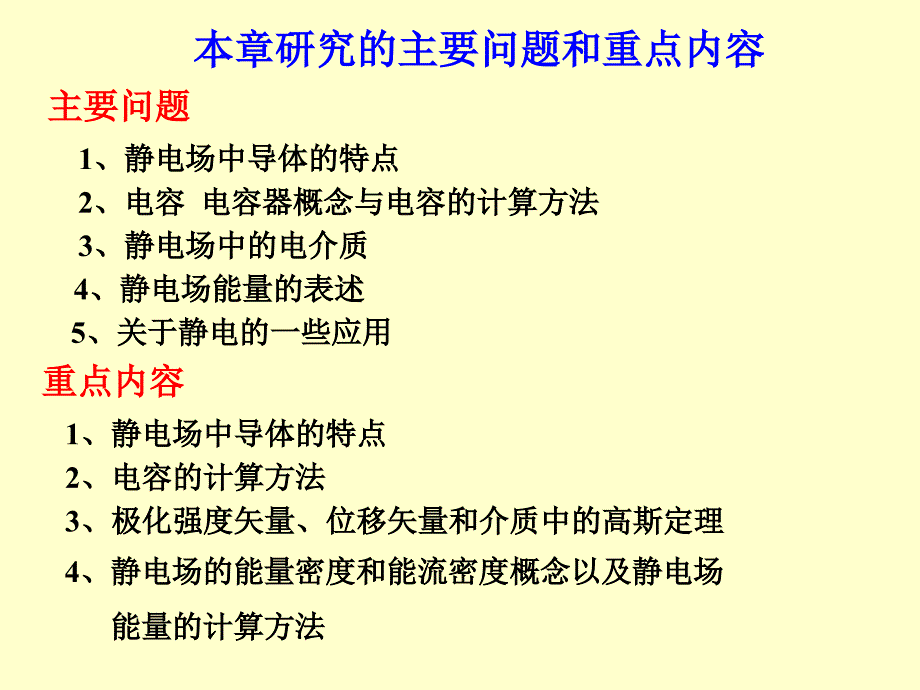 本章研究的主要问题和重点内容

主要问题

1、静电场中导体的特点

2、电容 电容器概念与电容的计算方法

3、静电场中的电介质

4、静电场能量的表述

5、关于静电的一些应用

重点内容

1、静电场中导体的特点

2、电容的计算方法

3、极化强度矢量、位移矢量和介质中的高斯定理

4、静电场的能量密度和能流密度概念以及静电场能量的计算方法